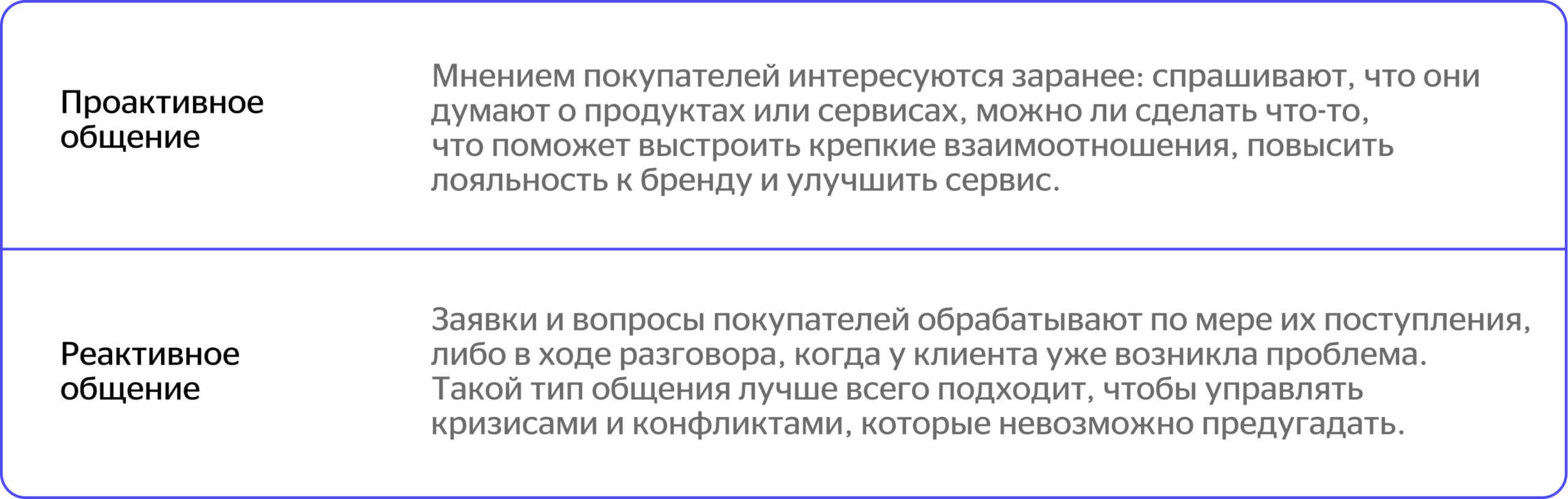 | | |
|---|---|
| Проактивное общение | Мнением покупателей интересуются заранее: спрашивают, что они думают о продуктах или сервисах, можно ли сделать что-то, что поможет выстроить крепкие взаимоотношения, повысить лояльность к бренду и улучшить сервис. |
| Реактивное общение | Заявки и вопросы покупателей обрабатывают по мере их поступления, либо в ходе разговора, когда у клиента уже возникла проблема. Такой тип общения лучше всего подходит, чтобы управлять кризисами и конфликтами, которые невозможно предугадать. |